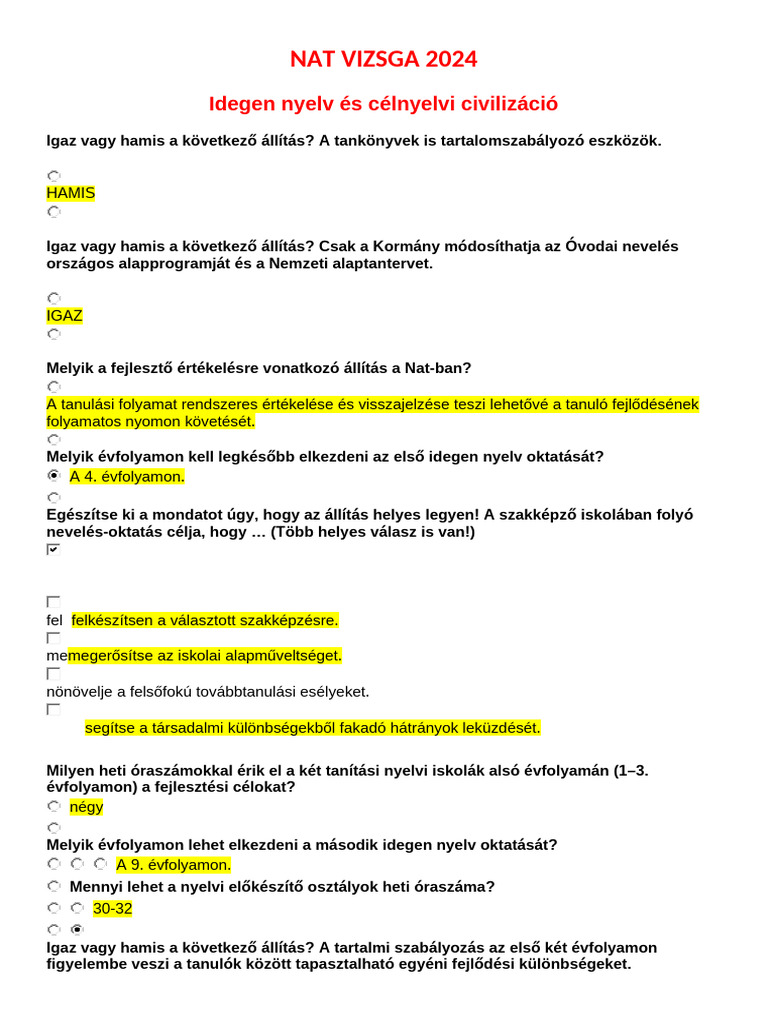 NAT VIZSGA 2024

Idegen nyelv és célnyelvi civilizáció

Igaz vagy hamis a következő állítás? A tankönyvek is tartalomszabályozó eszközök.

HAMIS

Igaz vagy hamis a következő állítás? Csak a Kormány módosíthatja az Óvodai nevelés országos alapprogramját és a Nemzeti alaptantervet.

IGAZ

Melyik a fejlesztő értékelésre vonatkozó állítás a Nat-ban?

A tanulási folyamat rendszeres értékelése és visszajelzése teszi lehetővé a tanuló fejlődésének folyamatos nyomon követését.

Melyik évfolyamon kell legkésőbb elkezdeni az első idegen nyelv oktatását?

A 4. évfolyamon.

Egészítse ki a mondatot úgy, hogy az állítás helyes legyen! A szakképző iskolában folyó nevelés-oktatás célja, hogy … (Több helyes válasz is van!)

fel felkészítsen a választott szakképzésre.

memegerősítse az iskolai alapműveltséget.

nönövelje a felsőfokú továbbtanulási esélyeket.

segítse a társadalmi különbségekből fakadó hátrányok leküzdését.

Milyen heti óraszámokkal érik el a két tanítási nyelvi iskolák alsó évfolyamán (1–3. évfolyamon) a fejlesztési célokat?

négy

Melyik évfolyamon lehet elkezdeni a második idegen nyelv oktatását?

A 9. évfolyamon.

Mennyi lehet a nyelvi előkészítő osztályok heti óraszáma?

30-32

Igaz vagy hamis a következő állítás? A tartalmi szabályozás az első két évfolyamon figyelembe veszi a tanulók között tapasztalható egyéni fejlődési különbségeket.